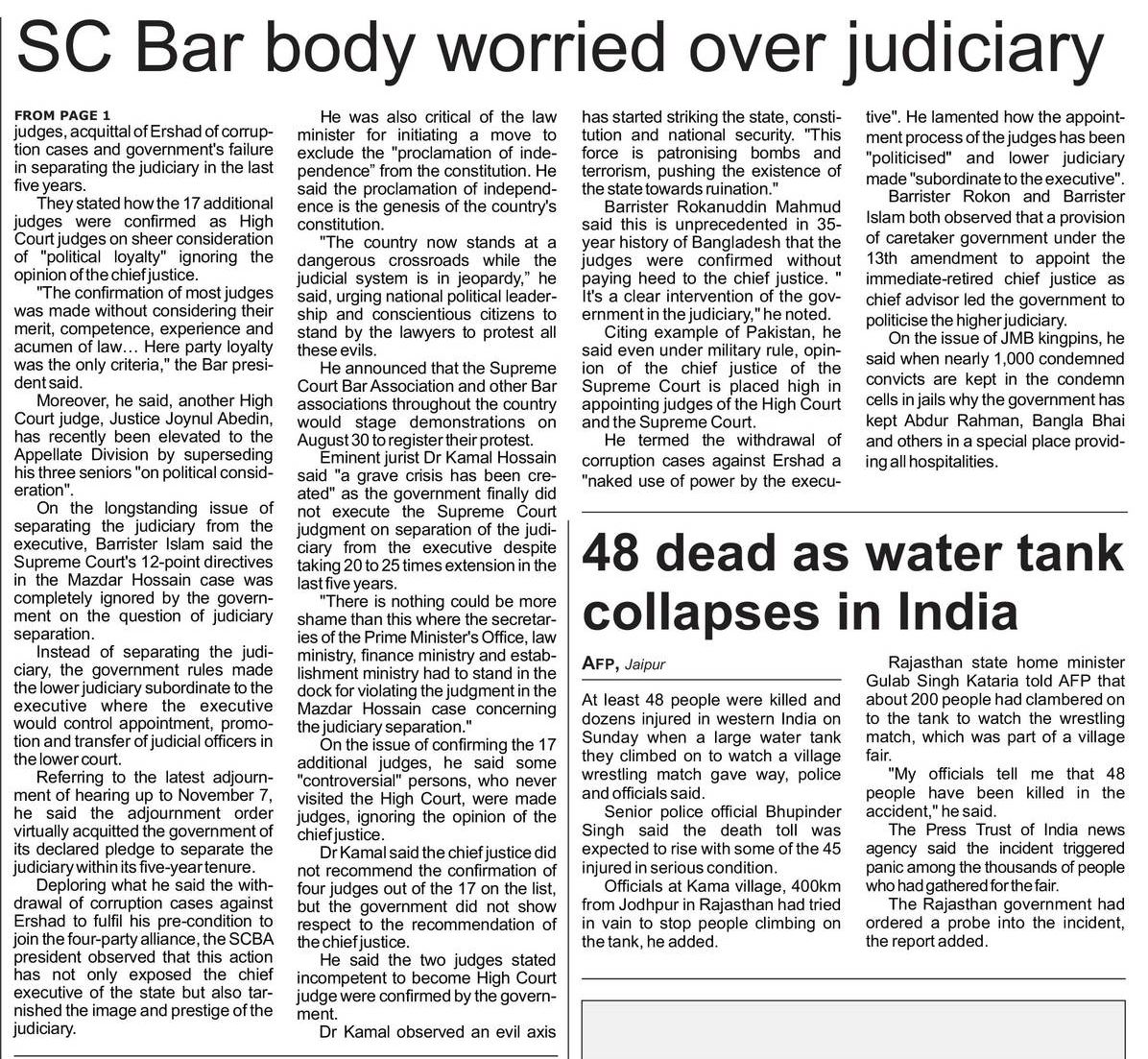 SC Bar body worried over judiciary

FROM PAGE 1
judges, acquittal of Ershad of corruption cases and government's failure in separating the judiciary in the last five years.

They stated how the 17 additional judges were confirmed as High Court judges on sheer consideration of "political loyalty" ignoring the opinion of the chief justice.

"The confirmation of most judges was made without considering their merit, competence, experience and acumen of law… Here party loyalty was the only criteria," the Bar president said.

Moreover, he said, another High Court judge, Justice Joynul Abedin, has recently been elevated to the Appellate Division by superseding his three seniors "on political consideration".

On the longstanding issue of separating the judiciary from the executive, Barrister Islam said the Supreme Court's 12-point directives in the Mazdar Hossain case was completely ignored by the government on the question of judiciary separation.

Instead of separating the judiciary, the government rules made the lower judiciary subordinate to the executive where the executive would control appointment, promotion and transfer of judicial officers in the lower court.

Referring to the latest adjournment of hearing up to November 7, he said the adjournment order virtually acquitted the government of its declared pledge to separate the judiciary within its five-year tenure.

Deploring what he said the withdrawal of corruption cases against Ershad to fulfil his pre-condition to join the four-party alliance, the SCBA president observed that this action has not only exposed the chief executive of the state but also tarnished the image and prestige of the judiciary.

He was also critical of the law minister for initiating a move to exclude the "proclamation of independence" from the constitution. He said the proclamation of independence is the genesis of the country's constitution.

"The country now stands at a dangerous crossroads while the judicial system is in jeopardy," he said, urging national political leadership and conscientious citizens to stand by the lawyers to protest all these evils.

He announced that the Supreme Court Bar Association and other Bar associations throughout the country would stage demonstrations on August 30 to register their protest.

Eminent jurist Dr Kamal Hossain said "a grave crisis has been created" as the government finally did not execute the Supreme Court judgment on separation of the judiciary from the executive despite taking 20 to 25 times extension in the last five years.

"There is nothing could be more shame than this where the secretaries of the Prime Minister's Office, law ministry, finance ministry and establishment ministry had to stand in the dock for violating the judgment in the Mazdar Hossain case concerning the judiciary separation."

On the issue of confirming the 17 additional judges, he said some "controversial" persons, who never visited the High Court, were made judges, ignoring the opinion of the chief justice.

Dr Kamal said the chief justice did not recommend the confirmation of four judges out of the 17 on the list, but the government did not show respect to the recommendation of the chief justice.

He said the two judges stated incompetent to become High Court judge were confirmed by the government.

Dr Kamal observed an evil axis has started striking the state, constitution and national security. "This force is patronising bombs and terrorism, pushing the existence of the state towards ruination."

Barrister Rokanuddin Mahmud said this is unprecedented in 35-year history of Bangladesh that the judges were confirmed without paying heed to the chief justice. " It's a clear intervention of the government in the judiciary," he noted.

Citing example of Pakistan, he said even under military rule, opinion of the chief justice of the Supreme Court is placed high in appointing judges of the High Court and the Supreme Court.

He termed the withdrawal of corruption cases against Ershad a "naked use of power by the executive". He lamented how the appointment process of the judges has been "politicised" and lower judiciary made "subordinate to the executive".

Barrister Rokon and Barrister Islam both observed that a provision of caretaker government under the 13th amendment to appoint the immediate-retired chief justice as chief advisor led the government to politicise the higher judiciary.

On the issue of JMB kingpins, he said when nearly 1,000 condemned convicts are kept in the condemn cells in jails why the government has kept Abdur Rahman, Bangla Bhai and others in a special place providing all hospitalities.

48 dead as water tank collapses in India

AFP, Jaipur

At least 48 people were killed and dozens injured in western India on Sunday when a large water tank they climbed on to watch a village wrestling match gave way, police and officials said.

Senior police official Bhupinder Singh said the death toll was expected to rise with some of the 45 injured in serious condition.

Officials at Kama village, 400km from Jodhpur in Rajasthan had tried in vain to stop people climbing on the tank, he added.

Rajasthan state home minister Gulab Singh Kataria told AFP that about 200 people had clambered on to the tank to watch the wrestling match, which was part of a village fair.

"My officials tell me that 48 people have been killed in the accident," he said.

The Press Trust of India news agency said the incident triggered panic among the thousands of people who had gathered for the fair.

The Rajasthan government had ordered a probe into the incident, the report added.